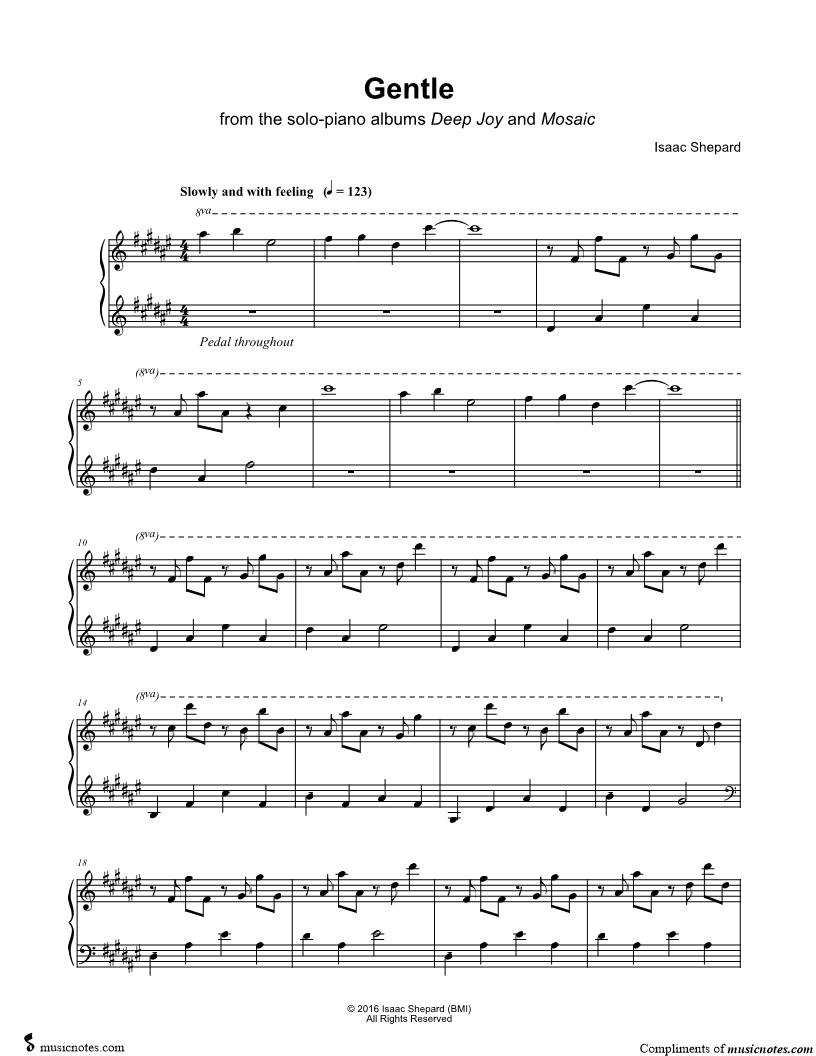 Gentle

from the solo-piano albums Deep Joy and Mosaic

Isaac Shepard

Slowly and with feeling (♩ = 123)

8va

Pedal throughout

5

(8va)

10

(8va)

14

(8va)

18

© 2016 Isaac Shepard (BMI)
All Rights Reserved

musicnotes.com

Compliments of musicnotes.com